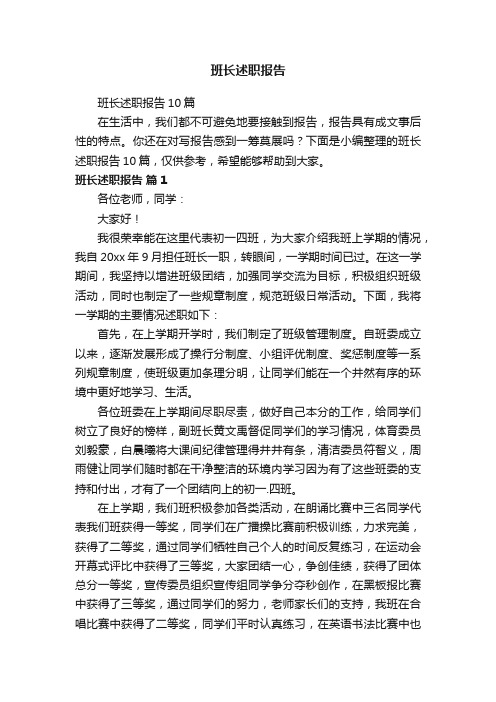 班长述职报告

班长述职报告10篇

在生活中，我们都不可避免地要接触到报告，报告具有成文事后性的特点。你还在对写报告感到一筹莫展吗？下面是小编整理的班长述职报告10篇，仅供参考，希望能够帮助到大家。

班长述职报告 篇1

各位老师，同学：

大家好！

我很荣幸能在这里代表初一四班，为大家介绍我班上学期的情况，我自20xx年9月担任班长一职，转眼间，一学期时间已过。在这一学期间，我坚持以增进班级团结，加强同学交流为目标，积极组织班级活动，同时也制定了一些规章制度，规范班级日常活动。下面，我将一学期的主要情况述职如下：

首先，在上学期开学时，我们制定了班级管理制度。自班委成立以来，逐渐发展形成了操行分制度、小组评优制度、奖惩制度等一系列规章制度，使班级更加条理分明，让同学们能在一个井然有序的环境中更好地学习、生活。

各位班委在上学期间尽职尽责，做好自己本分的工作，给同学们树立了良好的榜样，副班长黄文禹督促同学们的学习情况，体育委员刘毅豪，白晨曦将大课间纪律管理得井井有条，清洁委员符智义，周雨健让同学们随时都在干净整洁的环境内学习因为有了这些班委的支持和付出，才有了一个团结向上的初一.四班。

在上学期，我们班积极参加各类活动，在朗诵比赛中三名同学代表我们班获得一等奖，同学们在广播操比赛前积极训练，力求完美，获得了二等奖，通过同学们牺牲自己个人的时间反复练习，在运动会开幕式评比中获得了三等奖，大家团结一心，争创佳绩，获得了团体总分一等奖，宣传委员组织宣传组同学争分夺秒创作，在黑板报比赛中获得了三等奖，通过同学们的努力，老师家长们的支持，我班在合唱比赛中获得了二等奖，同学们平时认真练习，在英语书法比赛中也